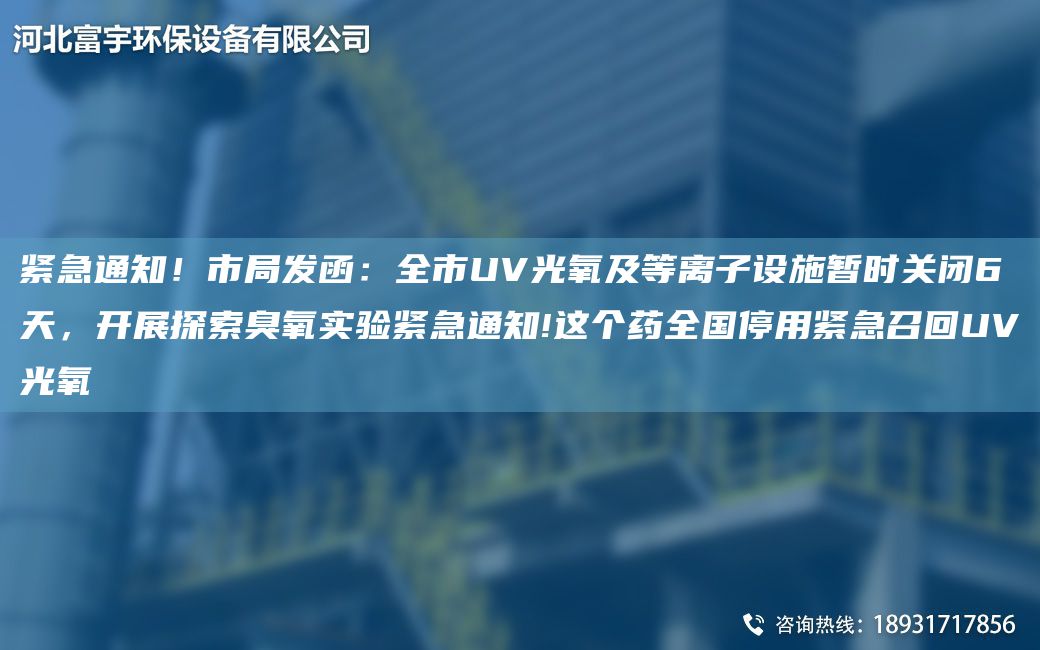 河北富宇环保设备有限公司

紧急通知！市局发函：全市UV光氧及等离子设施暂时关闭6天，开展探索臭氧实验紧急通知!这个药全国停用紧急召回UV光氧

咨询热线：18931717856